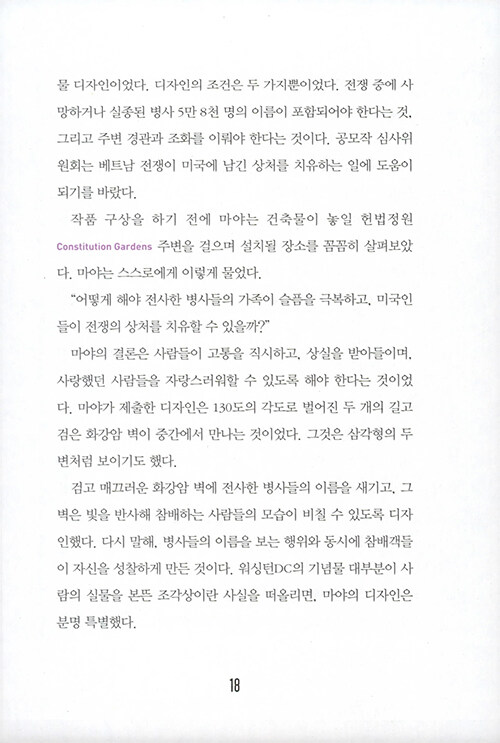 물 디자인이었다. 디자인의 조건은 두 가지뿐이었다. 전쟁 중에 사망하거나 실종된 병사 5만 8천 명의 이름이 포함되어야 한다는 것, 그리고 주변 경관과 조화를 이뤄야 한다는 것이다. 공모작 심사위원회는 베트남 전쟁이 미국에 남긴 상처를 치유하는 일에 도움이 되기를 바랐다.

작품 구상을 하기 전에 마야는 건축물이 놓일 헌법정원 Constitution Gardens 주변을 걸으며 설치될 장소를 꼼꼼히 살펴보았다. 마야는 스스로에게 이렇게 물었다.

"어떻게 해야 전사한 병사들의 가족이 슬픔을 극복하고, 미국인들이 전쟁의 상처를 치유할 수 있을까?"

마야의 결론은 사람들이 고통을 직시하고, 상실을 받아들이며, 사랑했던 사람들을 자랑스러워할 수 있도록 해야 한다는 것이었다. 마야가 제출한 디자인은 130도의 각도로 벌어진 두 개의 길고 검은 화강암 벽이 중간에서 만나는 것이었다. 그것은 삼각형의 두 변처럼 보이기도 했다.

검고 매끄러운 화강암 벽에 전사한 병사들의 이름을 새기고, 그 벽은 빛을 반사해 참배하는 사람들의 모습이 비칠 수 있도록 디자인했다. 다시 말해, 병사들의 이름을 보는 행위와 동시에 참배객들이 자신을 성찰하게 만든 것이다. 워싱턴DC의 기념물 대부분이 사람의 실물을 본뜬 조각상이란 사실을 떠올리면, 마야의 디자인은 분명 특별했다.

18